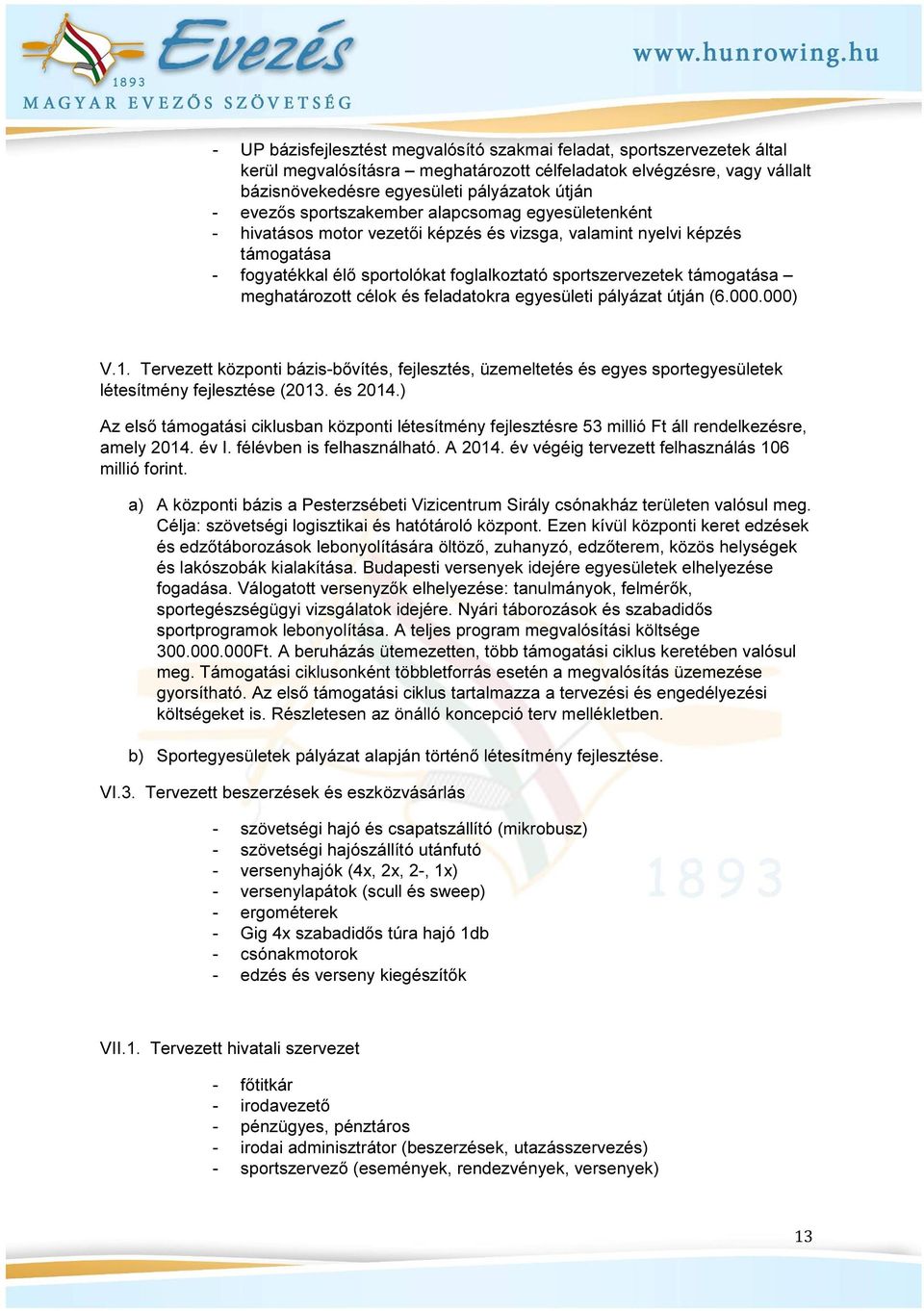 Evezés
1893
MAGYAR EVEZŐS SZÖVETSÉG
www.hunrowing.hu

- UP bázisfejlesztést megvalósító szakmai feladat, sportszervezetek által kerül megvalósításra – meghatározott célfeladatok elvégzésre, vagy vállalt bázisnövekedésre egyesületi pályázatok útján
- evezős sportszakember alapcsomag egyesületenként
- hivatásos motor vezetői képzés és vizsga, valamint nyelvi képzés támogatása
- fogyatékkal élő sportolókat foglalkoztató sportszervezetek támogatása – meghatározott célok és feladatokra egyesületi pályázat útján (6.000.000)

V.1. Tervezett központi bázis-bővítés, fejlesztés, üzemeltetés és egyes sportegyesületek létesítmény fejlesztése (2013. és 2014.)

Az első támogatási ciklusban központi létesítmény fejlesztésre 53 millió Ft áll rendelkezésre, amely 2014. év I. félévben is felhasználható. A 2014. év végéig tervezett felhasználás 106 millió forint.

a) A központi bázis a Pesterzsébeti Vizicentrum Sirály csónakház területen valósul meg. Célja: szövetségi logisztikai és hatótároló központ. Ezen kívül központi keret edzések és edzőtáborozások lebonyolítására öltöző, zuhanyzó, edzőterem, közös helységek és lakószobák kialakítása. Budapesti versenyek idejére egyesületek elhelyezése fogadása. Válogatott versenyzők elhelyezése: tanulmányok, felmérők, sportegészségügyi vizsgálatok idejére. Nyári táborozások és szabadidős sportprogramok lebonyolítása. A teljes program megvalósítási költsége 300.000.000Ft. A beruházás ütemezetten, több támogatási ciklus keretében valósul meg. Támogatási ciklusonként többletforrás esetén a megvalósítás üzemezése gyorsítható. Az első támogatási ciklus tartalmazza a tervezési és engedélyezési költségeket is. Részletesen az önálló koncepció terv mellékletben.

b) Sportegyesületek pályázat alapján történő létesítmény fejlesztése.

VI.3. Tervezett beszerzések és eszközvásárlás

- szövetségi hajó és csapatszállító (mikrobusz)
- szövetségi hajószállító utánfutó
- versenyhajók (4x, 2x, 2-, 1x)
- versenylapátok (scull és sweep)
- ergométerek
- Gig 4x szabadidős túra hajó 1db
- csónakmotorok
- edzés és verseny kiegészítők

VII.1. Tervezett hivatali szervezet

- főtitkár
- irodavezető
- pénzügyes, pénztáros
- irodai adminisztrátor (beszerzések, utazásszervezés)
- sportszervező (események, rendezvények, versenyek)

13